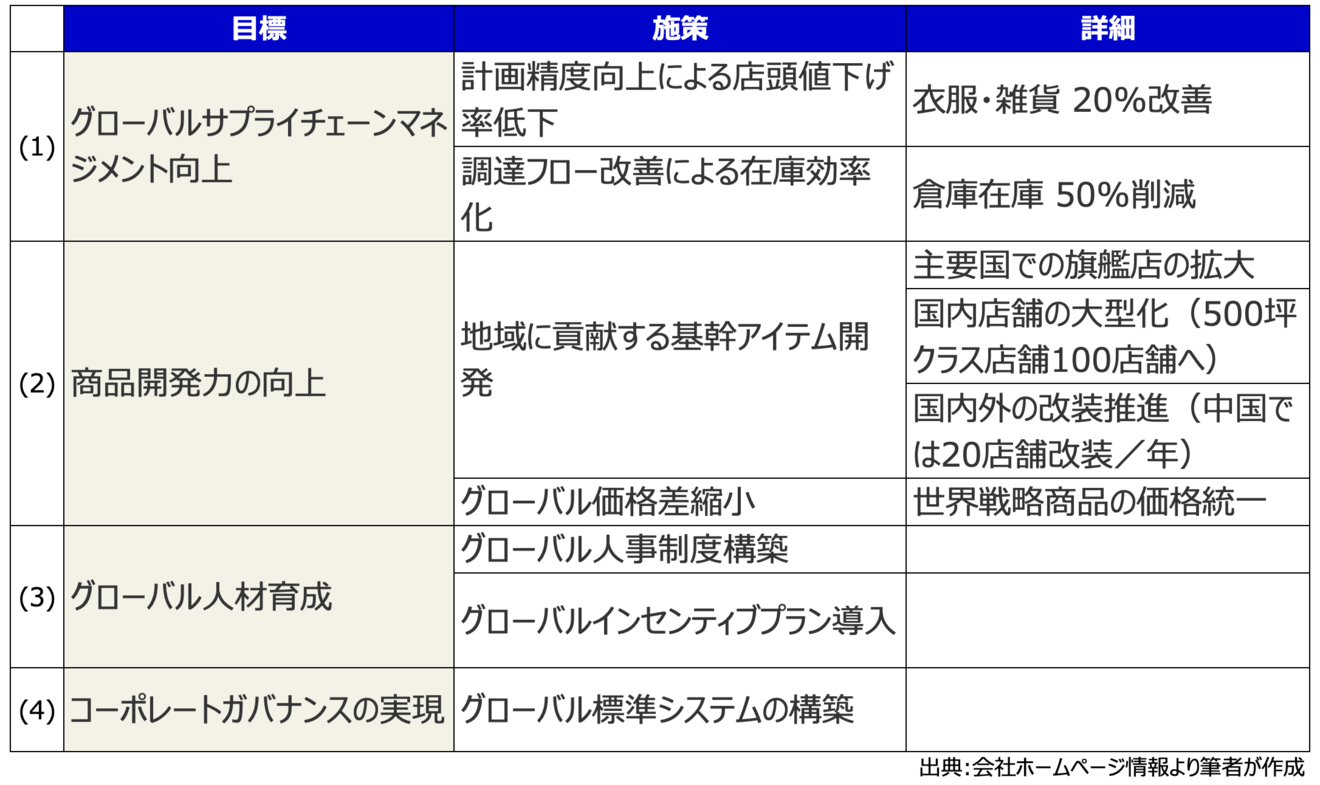 | | 目標 | 施策 | 詳細 |
|---|---|---|---|
| (1) | グローバルサプライチェーンマネジメント向上 | 計画精度向上による店頭値下げ率低下 | 衣服・雑貨 20%改善 |
| | | 調達フロー改善による在庫効率化 | 倉庫在庫 50%削減 |
| (2) | 商品開発力の向上 | 地域に貢献する基幹アイテム開発 | 主要国での旗艦店の拡大 |
| | | | 国内店舗の大型化（500坪クラス店舗100店舗へ） |
| | | | 国内外の改装推進（中国では20店舗改装／年） |
| | | グローバル価格差縮小 | 世界戦略商品の価格統一 |
| (3) | グローバル人材育成 | グローバル人事制度構築 | |
| | | グローバルインセンティブプラン導入 | |
| (4) | コーポレートガバナンスの実現 | グローバル標準システムの構築 | |

出典：会社ホームページ情報より筆者が作成